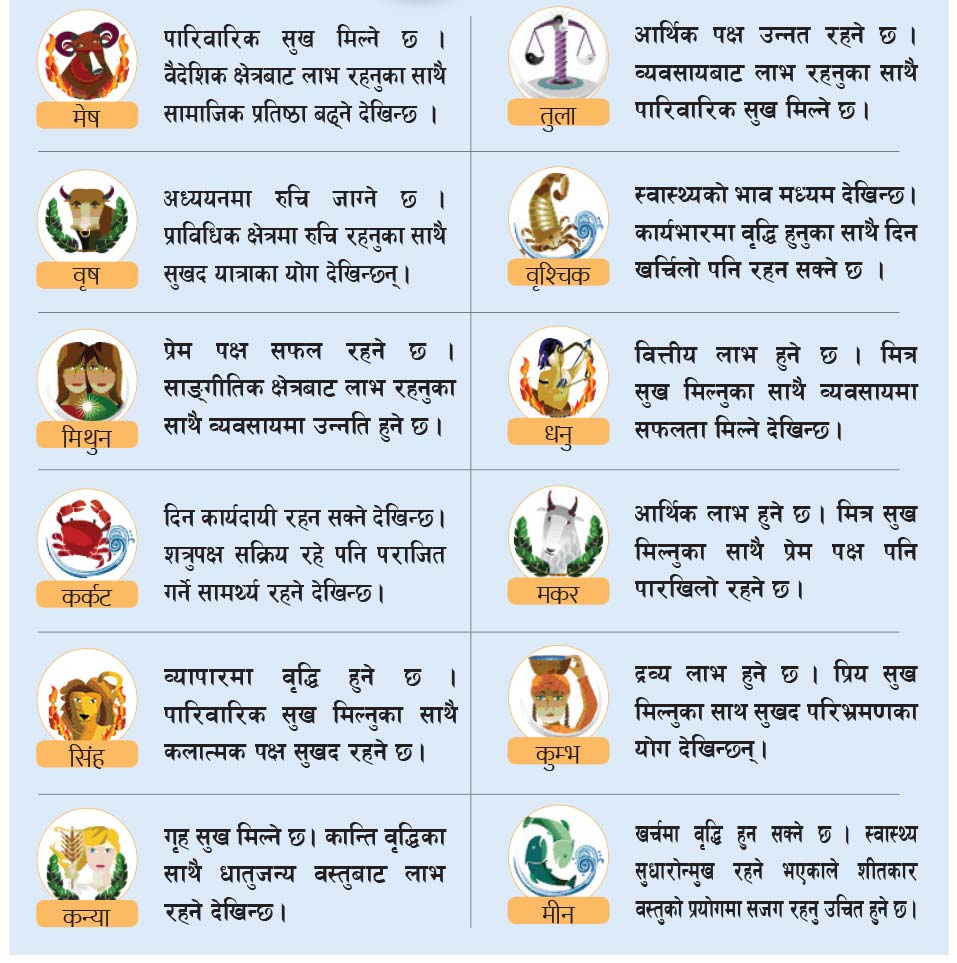 मेष

पारिवारिक सुख मिल्ने छ । वैदेशिक क्षेत्रबाट लाभ रहनुका साथै सामाजिक प्रतिष्ठा बढ्ने देखिन्छ ।

वृष

अध्ययनमा रुचि जाग्ने छ । प्राविधिक क्षेत्रमा रुचि रहनुका साथै सुखद यात्राका योग देखिन्छन् ।

मिथुन

प्रेम पक्ष सफल रहने छ । साङ्गीतिक क्षेत्रबाट लाभ रहनुका साथै व्यवसायमा उन्नति हुने छ ।

कर्कट

दिन कार्यदायी रहन सक्ने देखिन्छ । शत्रुपक्ष सक्रिय रहे पनि पराजित गर्ने सामर्थ्य रहने देखिन्छ ।

सिंह

व्यापारमा वृद्धि हुने छ । पारिवारिक सुख मिल्नुका साथै कलात्मक पक्ष सुखद रहने छ ।

कन्या

गृह सुख मिल्ने छ । कान्ति वृद्धिका साथै धातुजन्य वस्तुबाट लाभ रहने देखिन्छ ।

तुला

आर्थिक पक्ष उन्नत रहने छ । व्यवसायबाट लाभ रहनुका साथै पारिवारिक सुख मिल्ने छ ।

वृश्चिक

स्वास्थ्यको भाव मध्यम देखिन्छ । कार्यभारमा वृद्धि हुनुका साथै दिन खर्चिलो पनि रहन सक्ने छ ।

धनु

वित्तीय लाभ हुने छ । मित्र सुख मिल्नुका साथै व्यवसायमा सफलता मिल्ने देखिन्छ ।

मकर

आर्थिक लाभ हुने छ । मित्र सुख मिल्नुका साथै प्रेम पक्ष पनि पारखिलो रहने छ ।

कुम्भ

द्रव्य लाभ हुने छ । प्रिय सुख मिल्नुका साथ सुखद परिभ्रमणका योग देखिन्छन् ।

मीन

खर्चमा वृद्धि हुन सक्ने छ । स्वास्थ्य सुधारोन्मुख रहने भएकाले शीतकार वस्तुको प्रयोगमा सजग रहनु उचित हुने छ ।